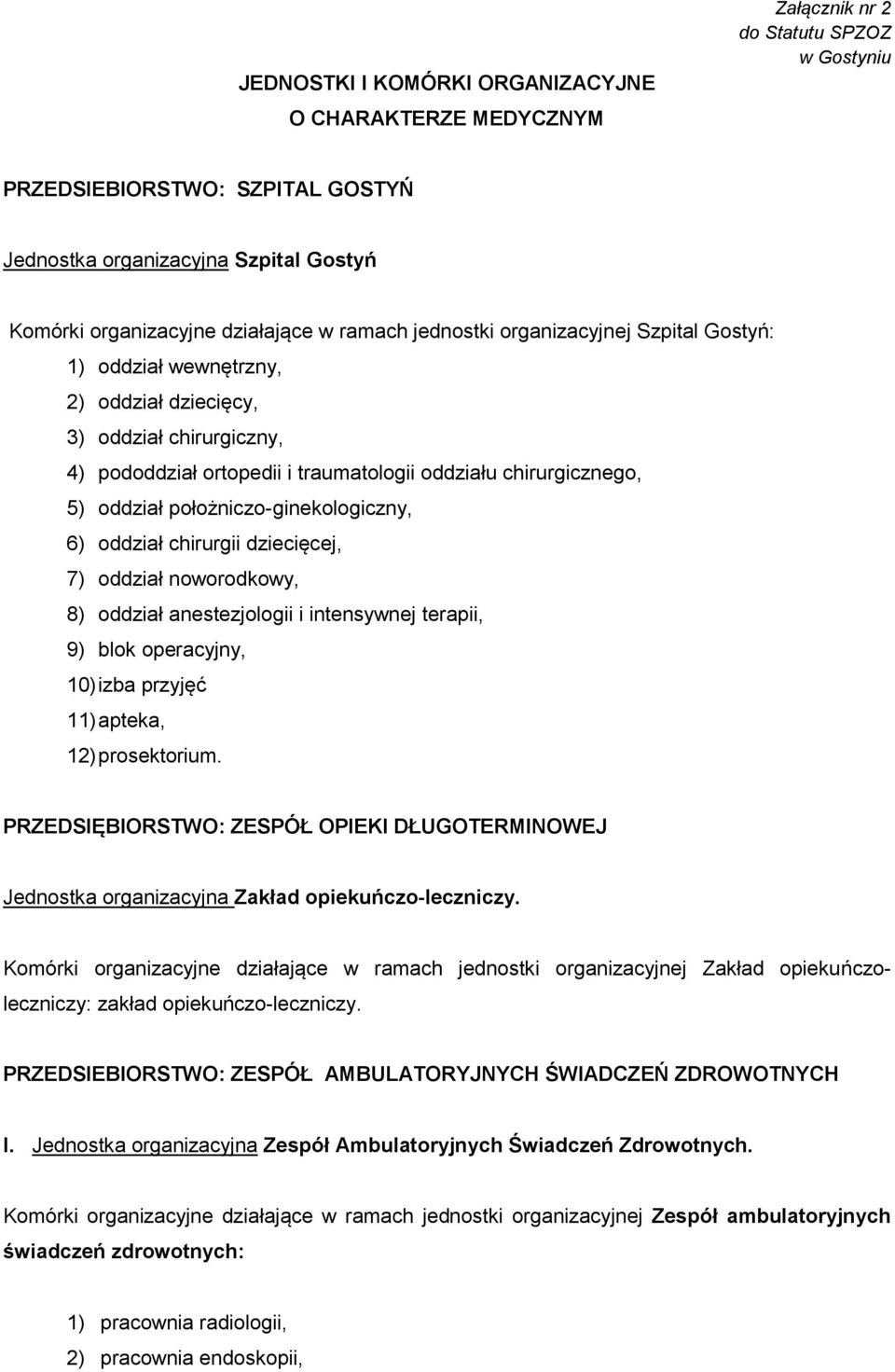 Załącznik nr 2
do Statutu SPZOZ
w Gostyniu

JEDNOSTKI I KOMÓRKI ORGANIZACYJNE
O CHARAKTERZE MEDYCZNYM

PRZEDSIEBIORSTWO: SZPITAL GOSTYŃ

Jednostka organizacyjna Szpital Gostyń

Komórki organizacyjne działające w ramach jednostki organizacyjnej Szpital Gostyń:
1) oddział wewnętrzny,
2) oddział dziecięcy,
3) oddział chirurgiczny,
4) pododdział ortopedii i traumatologii oddziału chirurgicznego,
5) oddział położniczo-ginekologiczny,
6) oddział chirurgii dziecięcej,
7) oddział noworodkowy,
8) oddział anestezjologii i intensywnej terapii,
9) blok operacyjny,
10) izba przyjęć
11) apteka,
12) prosektorium.

PRZEDSIĘBIORSTWO: ZESPÓŁ OPIEKI DŁUGOTERMINOWEJ

Jednostka organizacyjna Zakład opiekuńczo-leczniczy.

Komórki organizacyjne działające w ramach jednostki organizacyjnej Zakład opiekuńczo-leczniczy: zakład opiekuńczo-leczniczy.

PRZEDSIEBIORSTWO: ZESPÓŁ AMBULATORYJNYCH ŚWIADCZEŃ ZDROWOTNYCH

I. Jednostka organizacyjna Zespół Ambulatoryjnych Świadczeń Zdrowotnych.

Komórki organizacyjne działające w ramach jednostki organizacyjnej Zespół ambulatoryjnych świadczeń zdrowotnych:

1) pracownia radiologii,
2) pracownia endoskopii,